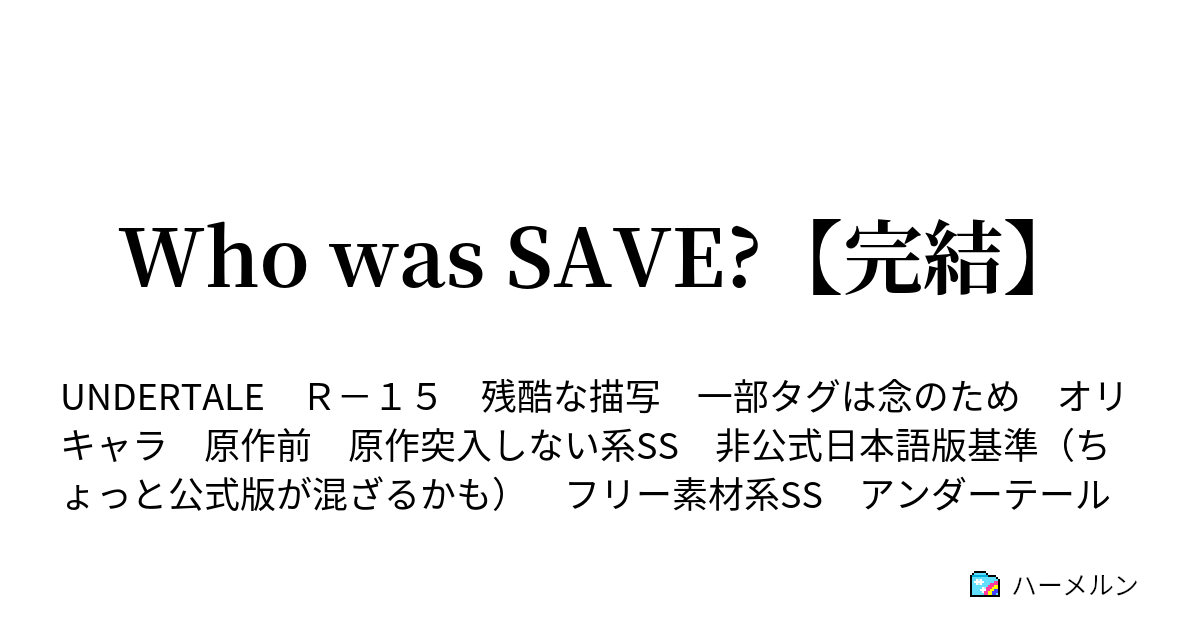 Who was SAVE?【完結】

UNDERTALE　Ｒ－１５　残酷な描写　一部タグは念のため　オリキャラ　原作前　原作突入しない系SS　非公式日本語版基準（ちょっと公式版が混ざるかも）　フリー素材系SS　アンダーテール

ハーメルン